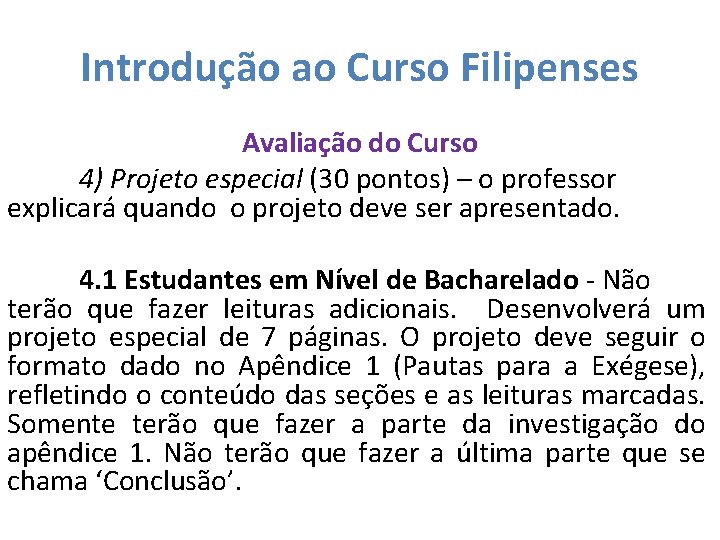 Introdução ao Curso Filipenses

Avaliação do Curso

4) Projeto especial (30 pontos) – o professor explicará quando o projeto deve ser apresentado.

4.1 Estudantes em Nível de Bacharelado - Não terão que fazer leituras adicionais. Desenvolverá um projeto especial de 7 páginas. O projeto deve seguir o formato dado no Apêndice 1 (Pautas para a Exégese), refletindo o conteúdo das seções e as leituras marcadas. Somente terão que fazer a parte da investigação do apêndice 1. Não terão que fazer a última parte que se chama 'Conclusão'.